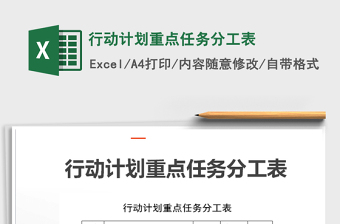 X

行动计划重点任务分工表

Excel/A4打印/内容随意修改/自带格式

行动计划重点任务分工表

行动计划重点任务分工表